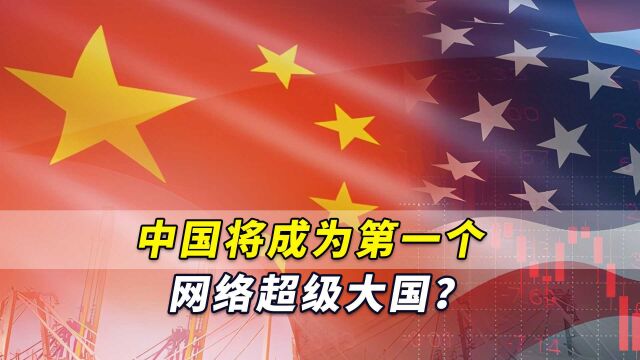 中国将成为第一个
网络超级大国？